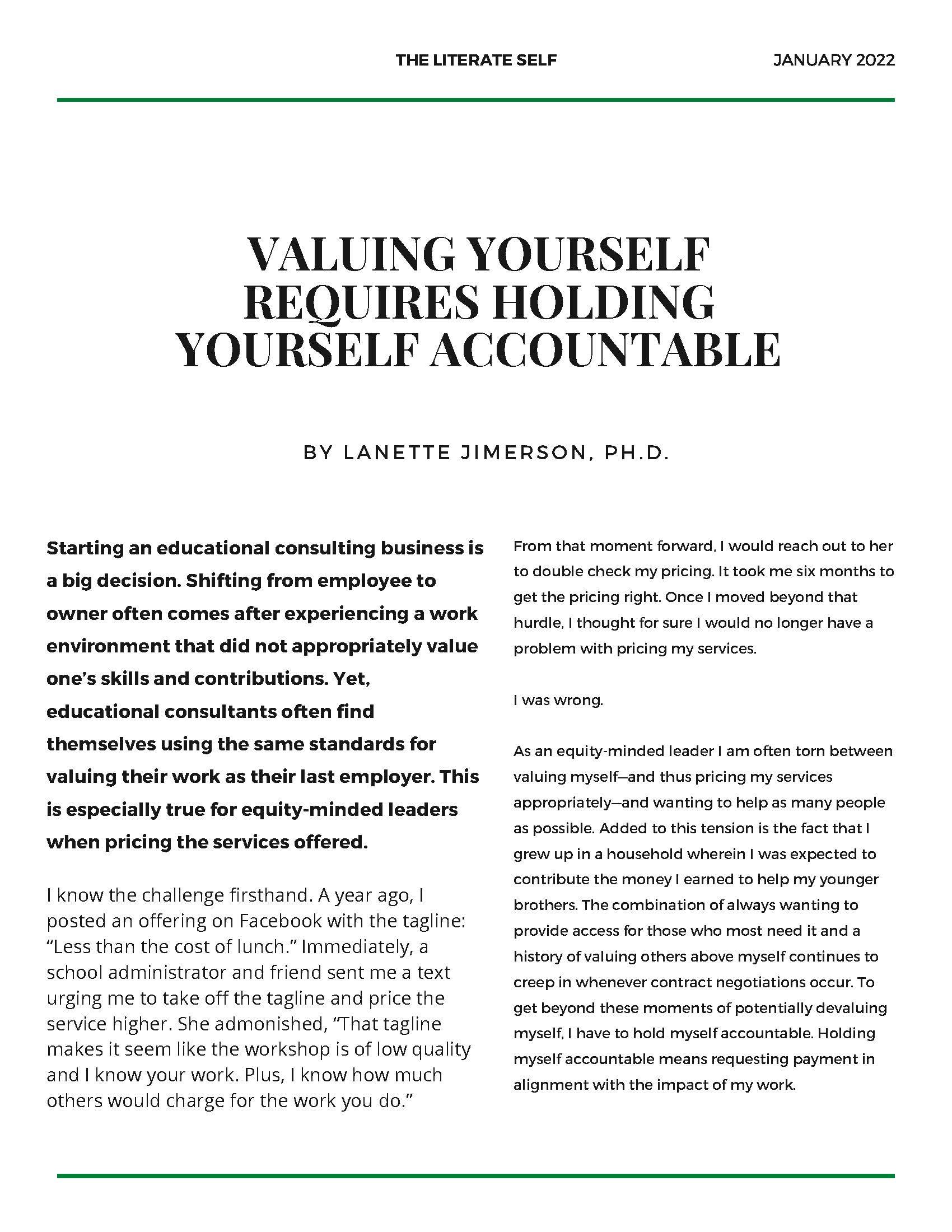 THE LITERATE SELF

JANUARY 2022

VALUING YOURSELF REQUIRES HOLDING YOURSELF ACCOUNTABLE

BY LANETTE JIMERSON, PH.D.

Starting an educational consulting business is a big decision. Shifting from employee to owner often comes after experiencing a work environment that did not appropriately value one's skills and contributions. Yet, educational consultants often find themselves using the same standards for valuing their work as their last employer. This is especially true for equity-minded leaders when pricing the services offered.

I know the challenge firsthand. A year ago, I posted an offering on Facebook with the tagline: "Less than the cost of lunch." Immediately, a school administrator and friend sent me a text urging me to take off the tagline and price the service higher. She admonished, "That tagline makes it seem like the workshop is of low quality and I know your work. Plus, I know how much others would charge for the work you do."

From that moment forward, I would reach out to her to double check my pricing. It took me six months to get the pricing right. Once I moved beyond that hurdle, I thought for sure I would no longer have a problem with pricing my services.

I was wrong.

As an equity-minded leader I am often torn between valuing myself—and thus pricing my services appropriately—and wanting to help as many people as possible. Added to this tension is the fact that I grew up in a household wherein I was expected to contribute the money I earned to help my younger brothers. The combination of always wanting to provide access for those who most need it and a history of valuing others above myself continues to creep in whenever contract negotiations occur. To get beyond these moments of potentially devaluing myself, I have to hold myself accountable. Holding myself accountable means requesting payment in alignment with the impact of my work.